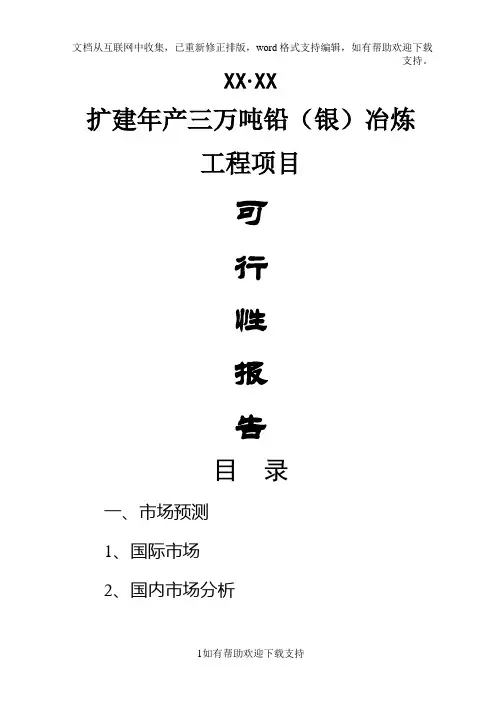 文档从互联网中收集，已重新修正排版，word格式支持编辑，如有帮助欢迎下载支持。

XX·XX

扩建年产三万吨铅（银）冶炼

工程项目

可

行

性

报

告

目 录

一、市场预测

1、国际市场

2、国内市场分析

1如有帮助欢迎下载支持